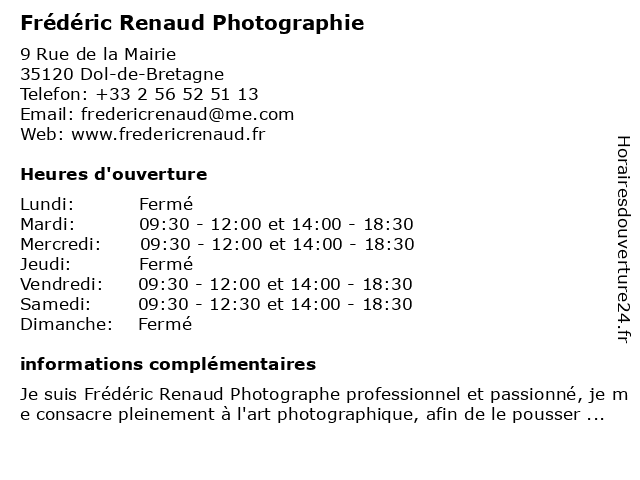 Frédéric Renaud Photographie

9 Rue de la Mairie
35120 Dol-de-Bretagne
Telefon: +33 2 56 52 51 13
Email: fredericrenaud@me.com
Web: www.fredericrenaud.fr

Heures d'ouverture

| | |
|---|---|
| Lundi: | Fermé |
| Mardi: | 09:30 - 12:00 et 14:00 - 18:30 |
| Mercredi: | 09:30 - 12:00 et 14:00 - 18:30 |
| Jeudi: | Fermé |
| Vendredi: | 09:30 - 12:00 et 14:00 - 18:30 |
| Samedi: | 09:30 - 12:30 et 14:00 - 18:30 |
| Dimanche: | Fermé |

informations complémentaires

Je suis Frédéric Renaud Photographe professionnel et passionné, je me consacre pleinement à l'art photographique, afin de le pousser ...

Horairesdouverture24.fr